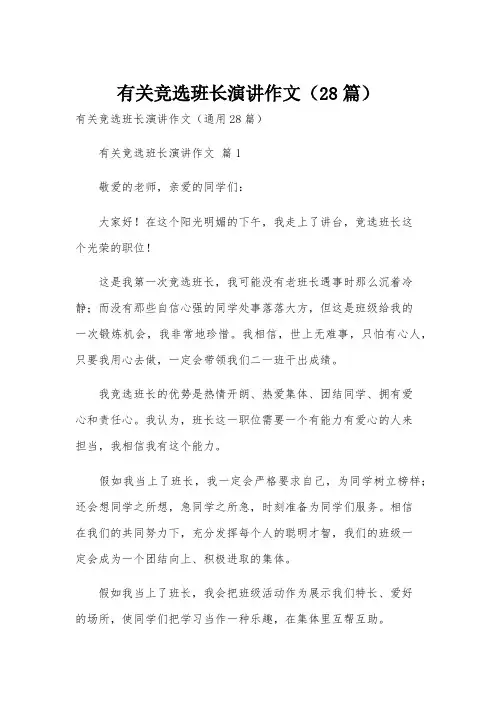 有关竞选班长演讲作文（28篇）

有关竞选班长演讲作文（通用28篇）

有关竞选班长演讲作文 篇1

敬爱的老师，亲爱的同学们：

大家好！在这个阳光明媚的下午，我走上了讲台，竞选班长这个光荣的职位！

这是我第一次竞选班长，我可能没有老班长遇事时那么沉着冷静；而没有那些自信心强的同学处事落落大方，但这是班级给我的一次锻炼机会，我非常地珍惜。我相信，世上无难事，只怕有心人，只要我用心去做，一定会带领我们二一班干出成绩。

我竞选班长的优势是热情开朗、热爱集体、团结同学、拥有爱心和责任心。我认为，班长这一职位需要一个有能力有爱心的人来担当，我相信我有这个能力。

假如我当上了班长，我一定会严格要求自己，为同学树立榜样；还会想同学之所想，急同学之所急，时刻准备为同学们服务。相信在我们的共同努力下，充分发挥每个人的聪明才智，我们的班级一定会成为一个团结向上、积极进取的集体。

假如我当上了班长，我会把班级活动作为展示我们特长、爱好的场所，使同学们把学习当作一种乐趣，在集体里互帮互助。